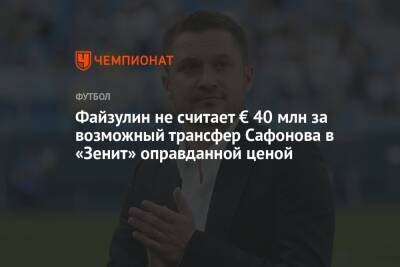 ЧЕМПИОНАТ

ФУТБОЛ

Файзулин не считает € 40 млн за возможный трансфер Сафонова в «Зенит» оправданной ценой